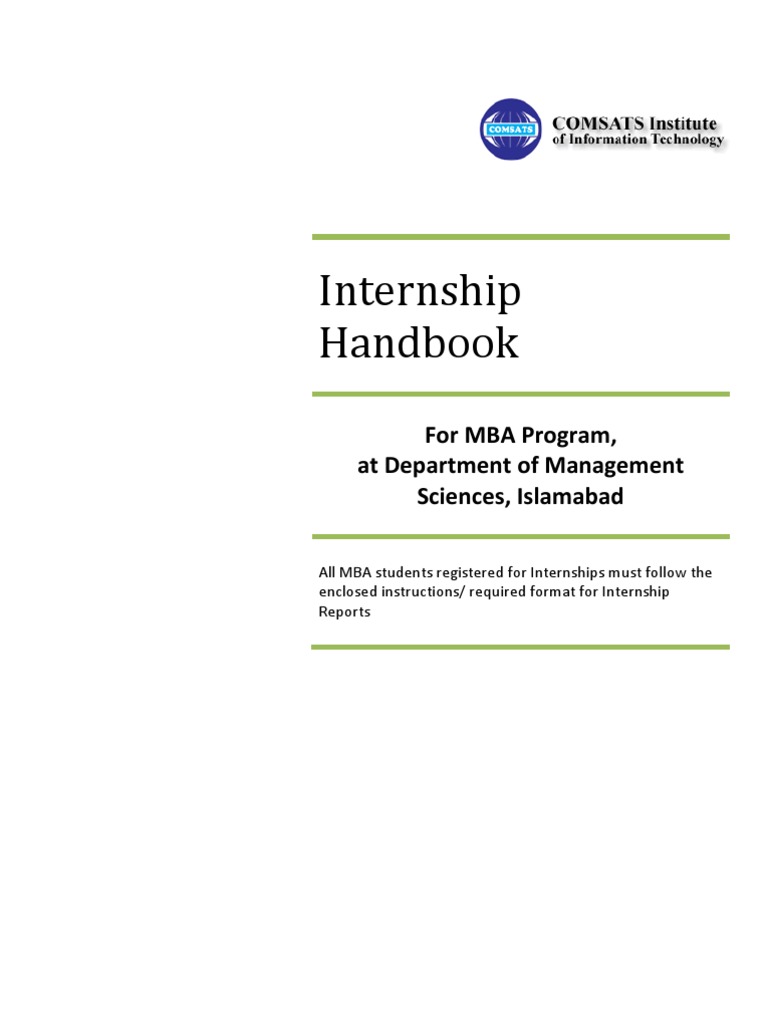 COMSATS

COMSATS Institute of Information Technology

Internship Handbook

For MBA Program, at Department of Management Sciences, Islamabad

All MBA students registered for Internships must follow the enclosed instructions/ required format for Internship Reports